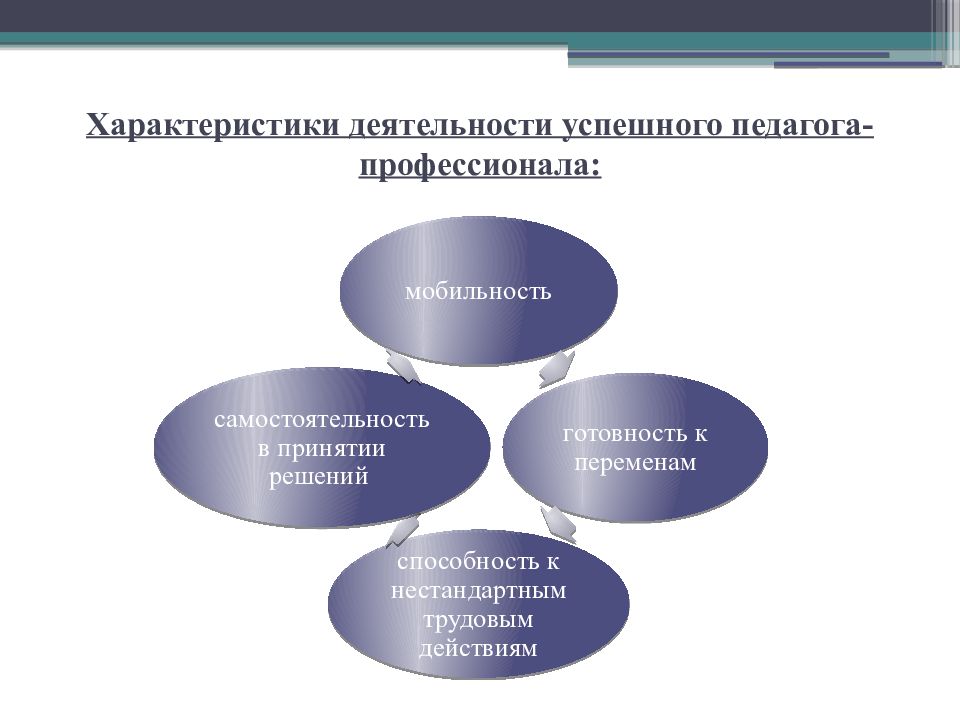 Характеристики деятельности успешного педагога-профессионала:

мобильность

готовность к переменам

способность к нестандартным трудовым действиям

самостоятельность в принятии решений